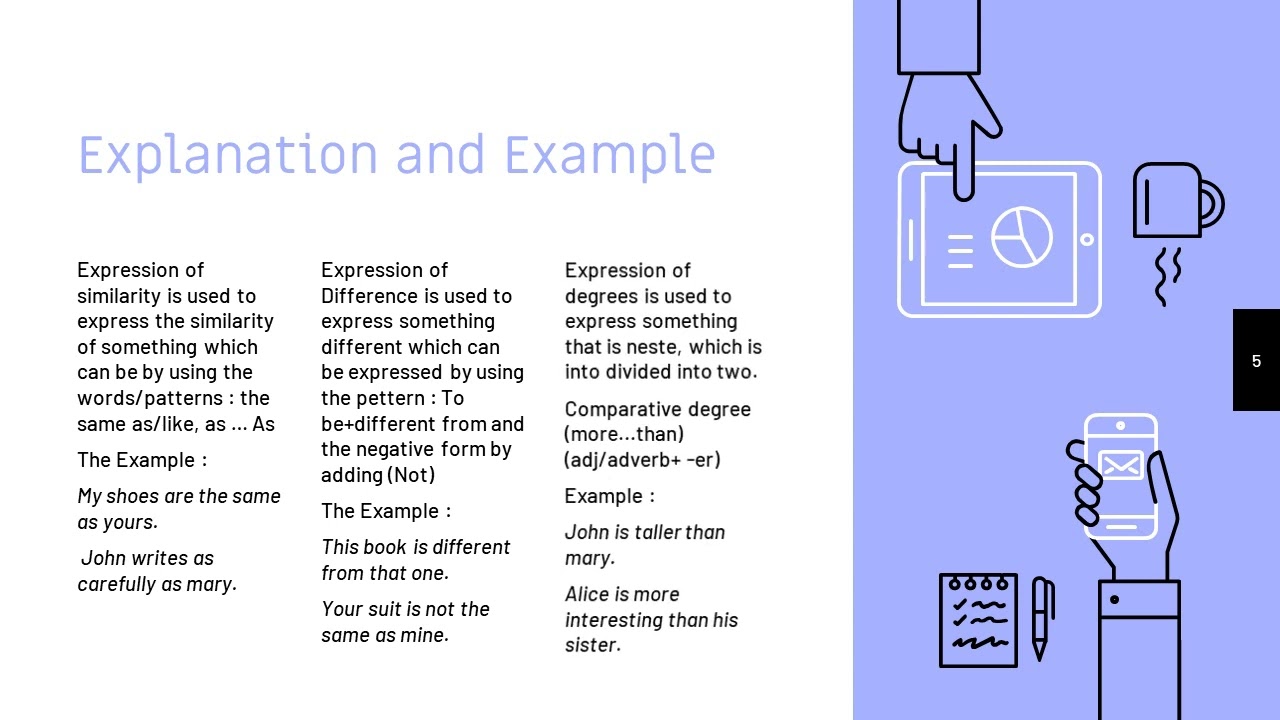 Explanation and Example

Expression of similarity is used to express the similarity of something which can be by using the words/patterns : the same as/like, as ... As

The Example :

My shoes are the same as yours.

John writes as carefully as mary.

Expression of Difference is used to express something different which can be expressed by using the pettern : To be+different from and the negative form by adding (Not)

The Example :

This book is different from that one.

Your suit is not the same as mine.

Expression of degrees is used to express something that is neste, which is into divided into two.

Comparative degree (more...than) (adj/adverb+ -er)

Example :

John is taller than mary.

Alice is more interesting than his sister.

5